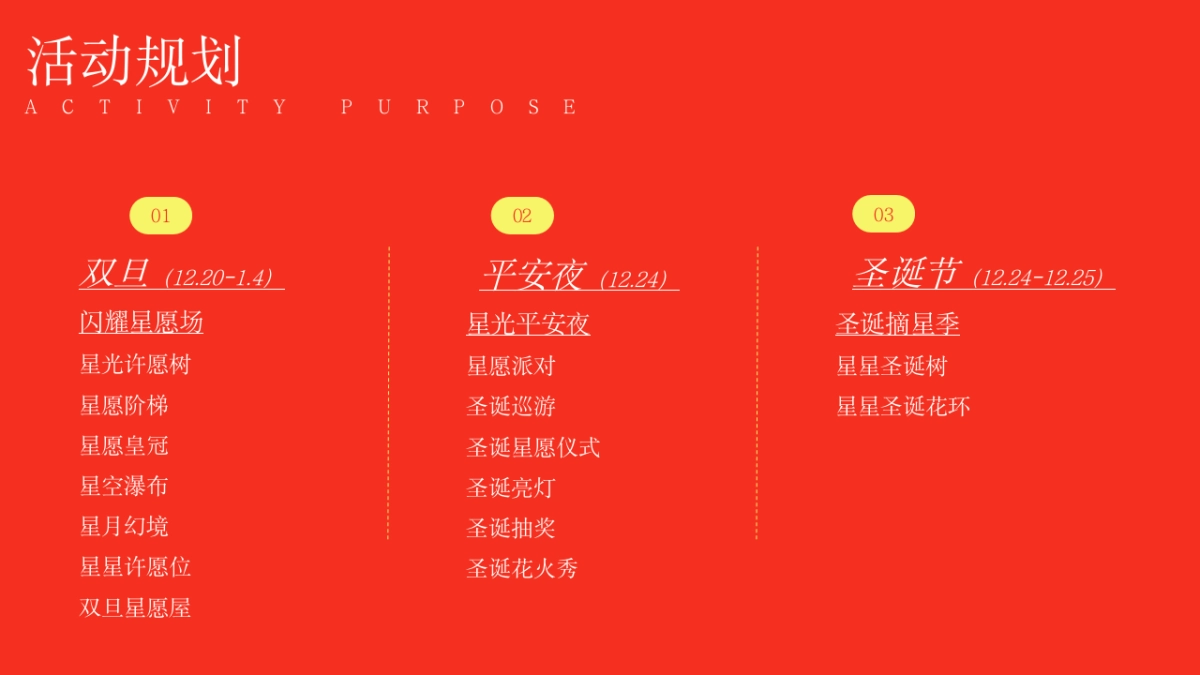 活动规划
ACTIVITY PURPOSE

01

双旦（12.20-1.4）

闪耀星愿场

星光许愿树

星愿阶梯

星愿皇冠

星空瀑布

星月幻境

星星许愿位

双旦星愿屋

02

平安夜（12.24）

星光平安夜

星愿派对

圣诞巡游

圣诞星愿仪式

圣诞亮灯

圣诞抽奖

圣诞花火秀

03

圣诞节（12.24-12.25）

圣诞摘星季

星星圣诞树

星星圣诞花环